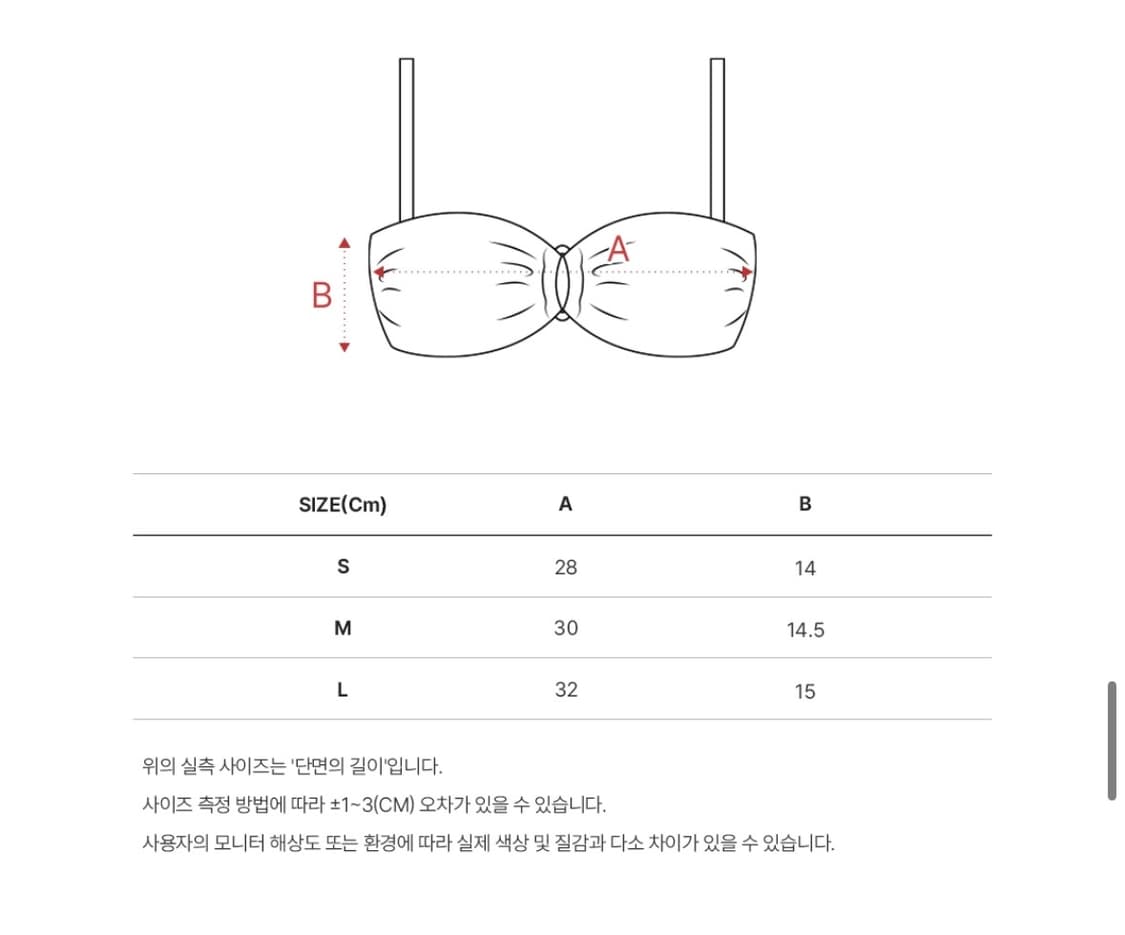 A

B

| SIZE(Cm) | A | B |
|---|---|---|
| S | 28 | 14 |
| M | 30 | 14.5 |
| L | 32 | 15 |

위의 실측 사이즈는 '단면의 길이'입니다.

사이즈 측정 방법에 따라 ±1~3(CM) 오차가 있을 수 있습니다.

사용자의 모니터 해상도 또는 환경에 따라 실제 색상 및 질감과 다소 차이가 있을 수 있습니다.